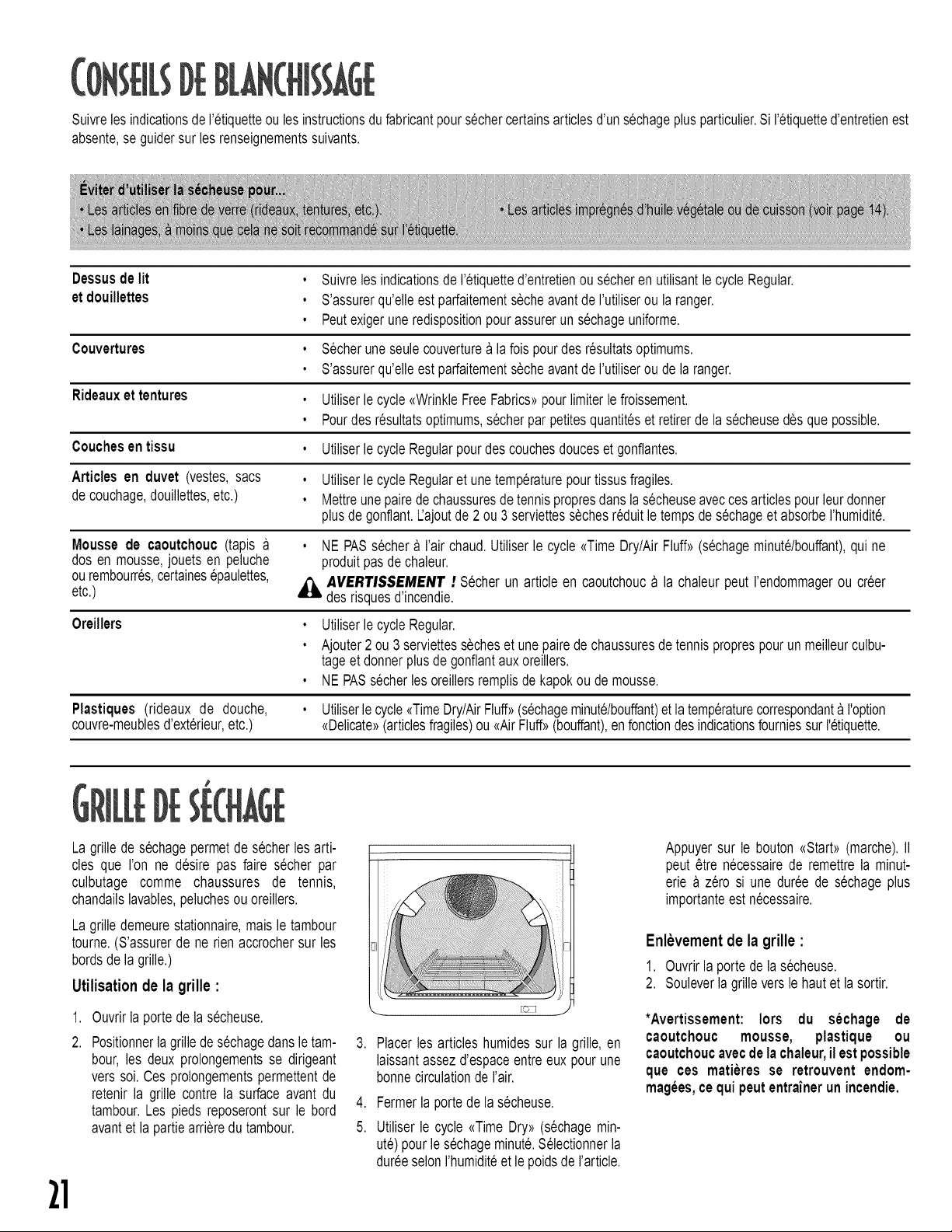 CONSEILS DE BLANCHISSAGE

Suivre les indications de l'étiquette ou les instructions du fabricant pour sécher certains articles d'un séchage plus particulier. Si l'étiquette d'entretien est absente, se guider sur les renseignements suivants.

Éviter d'utiliser la sécheuse pour...
• Les articles en fibre de verre (rideaux, tentures, etc.).
• Les lainages, à moins que cela ne soit recommandé sur l'étiquette.
• Les articles imprégnés d'huile végétale ou de cuisson (voir page 14).

Dessus de lit
et douillettes
• Suivre les indications de l'étiquette d'entretien ou sécher en utilisant le cycle Regular.
• S'assurer qu'elle est parfaitement sèche avant de l'utiliser ou la ranger.
• Peut exiger une redisposition pour assurer un séchage uniforme.

Couvertures
• Sécher une seule couverture à la fois pour des résultats optimums.
• S'assurer qu'elle est parfaitement sèche avant de l'utiliser ou de la ranger.

Rideaux et tentures
• Utiliser le cycle «Wrinkle Free Fabrics» pour limiter le froissement.
• Pour des résultats optimums, sécher par petites quantités et retirer de la sécheuse dès que possible.

Couches en tissu
• Utiliser le cycle Regular pour des couches douces et gonflantes.

Articles en duvet (vestes, sacs de couchage, douillettes, etc.)
• Utiliser le cycle Regular et une température pour tissus fragiles.
• Mettre une paire de chaussures de tennis propres dans la sécheuse avec ces articles pour leur donner plus de gonflant. L'ajout de 2 ou 3 serviettes sèches réduit le temps de séchage et absorbe l'humidité.

Mousse de caoutchouc (tapis à dos en mousse, jouets en peluche ou rembourrés, certaines épaulettes, etc.)
• NE PAS sécher à l'air chaud. Utiliser le cycle «Time Dry/Air Fluff» (séchage minuté/bouffant), qui ne produit pas de chaleur.
AVERTISSEMENT ! Sécher un article en caoutchouc à la chaleur peut l'endommager ou créer des risques d'incendie.

Oreillers
• Utiliser le cycle Regular.
• Ajouter 2 ou 3 serviettes sèches et une paire de chaussures de tennis propres pour un meilleur culbutage et donner plus de gonflant aux oreillers.
• NE PAS sécher les oreillers remplis de kapok ou de mousse.

Plastiques (rideaux de douche, couvre-meubles d'extérieur, etc.)
• Utiliser le cycle «Time Dry/Air Fluff» (séchage minuté/bouffant) et la température correspondant à l'option «Delicate» (articles fragiles) ou «Air Fluff» (bouffant), en fonction des indications fournies sur l'étiquette.

GRILLE DE SÉCHAGE

La grille de séchage permet de sécher les articles que l'on ne désire pas faire sécher par culbutage comme chaussures de tennis, chandails lavables, peluches ou oreillers.

La grille demeure stationnaire, mais le tambour tourne. (S'assurer de ne rien accrocher sur les bords de la grille.)

Utilisation de la grille :

1. Ouvrir la porte de la sécheuse.
2. Positionner la grille de séchage dans le tambour, les deux prolongements se dirigeant vers soi. Ces prolongements permettent de retenir la grille contre la surface avant du tambour. Les pieds reposeront sur le bord avant et la partie arrière du tambour.
3. Placer les articles humides sur la grille, en laissant assez d'espace entre eux pour une bonne circulation de l'air.
4. Fermer la porte de la sécheuse.
5. Utiliser le cycle «Time Dry» (séchage minuté) pour le séchage minuté. Sélectionner la durée selon l'humidité et le poids de l'article.

Appuyer sur le bouton «Start» (marche). Il peut être nécessaire de remettre la minuterie à zéro si une durée de séchage plus importante est nécessaire.

Enlèvement de la grille :

1. Ouvrir la porte de la sécheuse.
2. Soulever la grille vers le haut et la sortir.

*Avertissement: lors du séchage de caoutchouc mousse, plastique ou caoutchouc avec de la chaleur, il est possible que ces matières se retrouvent endommagées, ce qui peut entraîner un incendie.

21